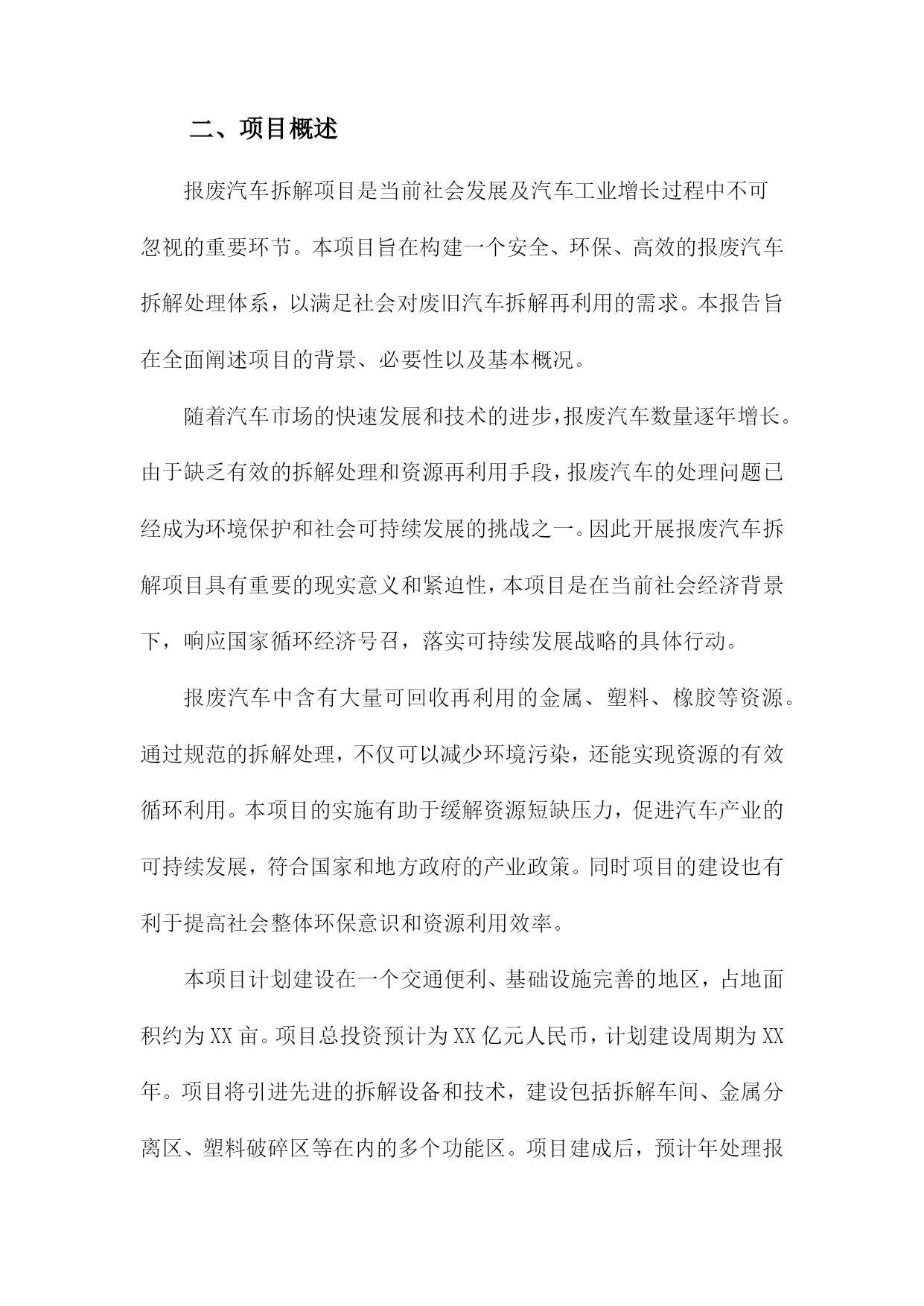 二、项目概述

报废汽车拆解项目是当前社会发展及汽车工业增长过程中不可忽视的重要环节。本项目旨在构建一个安全、环保、高效的报废汽车拆解处理体系，以满足社会对废旧汽车拆解再利用的需求。本报告旨在全面阐述项目的背景、必要性以及基本概况。

随着汽车市场的快速发展和技术的进步，报废汽车数量逐年增长。由于缺乏有效的拆解处理和资源再利用手段，报废汽车的处理问题已经成为环境保护和社会可持续发展的挑战之一。因此开展报废汽车拆解项目具有重要的现实意义和紧迫性，本项目是在当前社会经济背景下，响应国家循环经济号召，落实可持续发展战略的具体行动。

报废汽车中含有大量可回收再利用的金属、塑料、橡胶等资源。通过规范的拆解处理，不仅可以减少环境污染，还能实现资源的有效循环利用。本项目的实施有助于缓解资源短缺压力，促进汽车产业的可持续发展，符合国家和地方政府的产业政策。同时项目的建设也有利于提高社会整体环保意识和资源利用效率。

本项目计划建设在一个交通便利、基础设施完善的地区，占地面积约为XX亩。项目总投资预计为XX亿元人民币，计划建设周期为XX年。项目将引进先进的拆解设备和技术，建设包括拆解车间、金属分离区、塑料破碎区等在内的多个功能区。项目建成后，预计年处理报